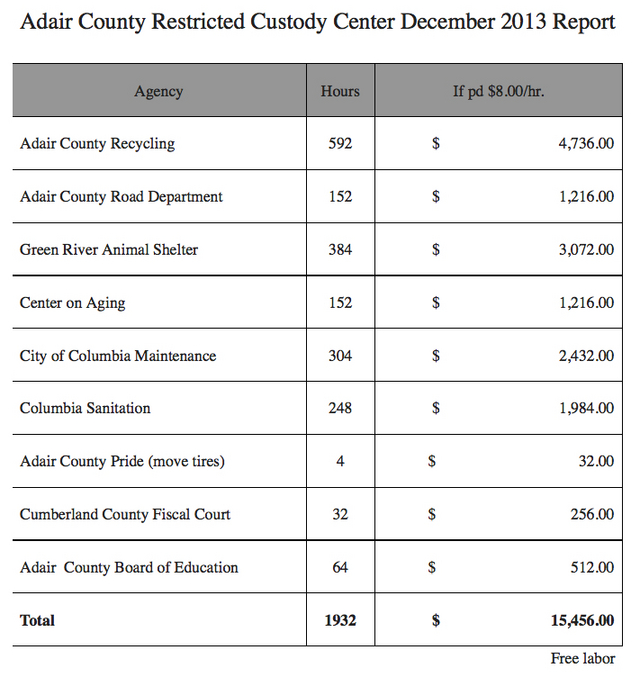 Adair County Restricted Custody Center December 2013 Report

| Agency | Hours | If pd \$8.00/hr. |
|---|---|---|
| Adair County Recycling | 592 | \$ 4,736.00 |
| Adair County Road Department | 152 | \$ 1,216.00 |
| Green River Animal Shelter | 384 | \$ 3,072.00 |
| Center on Aging | 152 | \$ 1,216.00 |
| City of Columbia Maintenance | 304 | \$ 2,432.00 |
| Columbia Sanitation | 248 | \$ 1,984.00 |
| Adair County Pride (move tires) | 4 | \$ 32.00 |
| Cumberland County Fiscal Court | 32 | \$ 256.00 |
| Adair  County Board of Education | 64 | \$ 512.00 |
| **Total** | **1932** | **\$ 15,456.00** |

Free labor